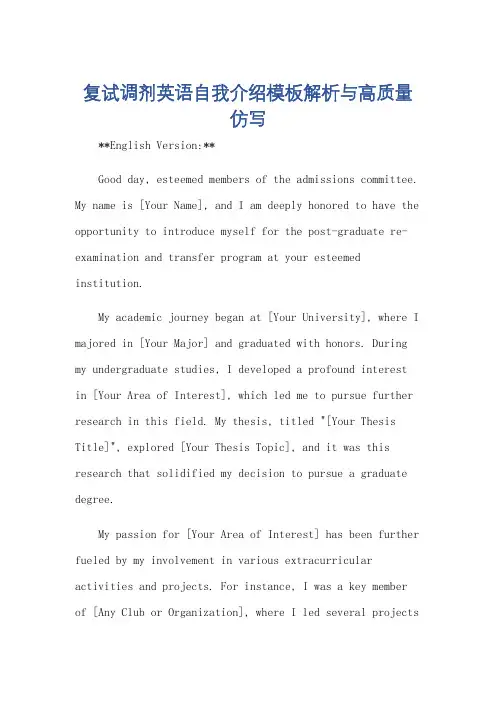 复试调剂英语自我介绍模板解析与高质量仿写

**English Version:**

Good day, esteemed members of the admissions committee. My name is [Your Name], and I am deeply honored to have the opportunity to introduce myself for the post-graduate re-examination and transfer program at your esteemed institution.

My academic journey began at [Your University], where I majored in [Your Major] and graduated with honors. During my undergraduate studies, I developed a profound interest in [Your Area of Interest], which led me to pursue further research in this field. My thesis, titled "[Your Thesis Title]", explored [Your Thesis Topic], and it was this research that solidified my decision to pursue a graduate degree.

My passion for [Your Area of Interest] has been further fueled by my involvement in various extracurricular activities and projects. For instance, I was a key member of [Any Club or Organization], where I led several projects